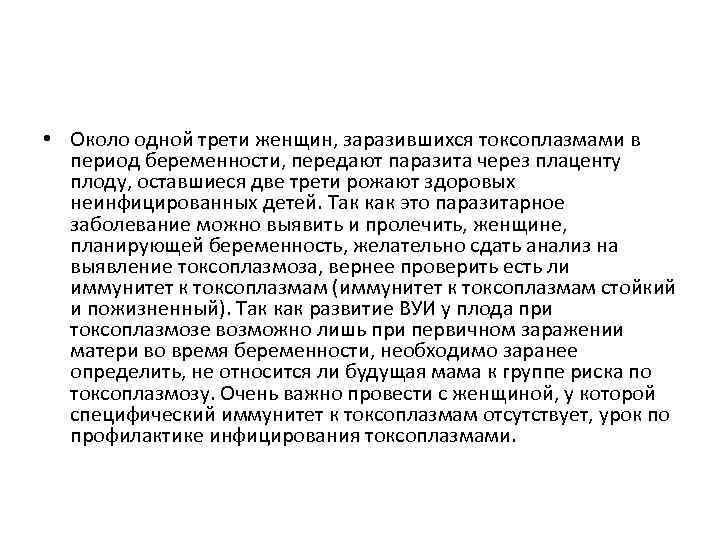 • Около одной трети женщин, заразившихся токсоплазмами в период беременности, передают паразита через плаценту плоду, оставшиеся две трети рожают здоровых неинфицированных детей. Так как это паразитарное заболевание можно выявить и пролечить, женщине, планирующей беременность, желательно сдать анализ на выявление токсоплазмоза, вернее проверить есть ли иммунитет к токсоплазмам (иммунитет к токсоплазмам стойкий и пожизненный). Так как развитие ВУИ у плода при токсоплазмозе возможно лишь при первичном заражении матери во время беременности, необходимо заранее определить, не относится ли будущая мама к группе риска по токсоплазмозу. Очень важно провести с женщиной, у которой специфический иммунитет к токсоплазмам отсутствует, урок по профилактике инфицирования токсоплазмами.